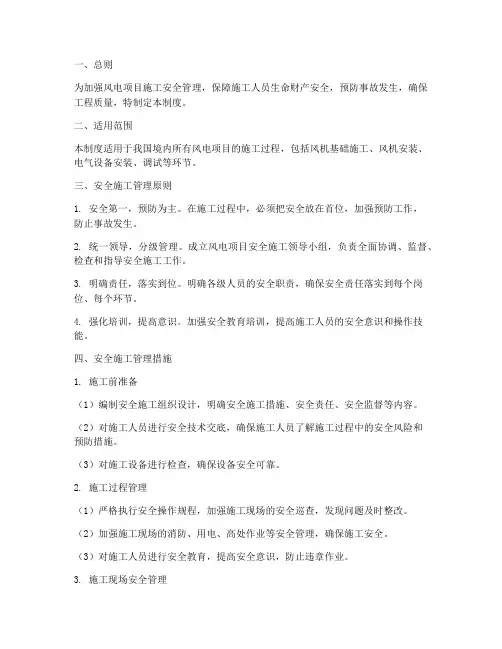 一、总则

为加强风电项目施工安全管理，保障施工人员生命财产安全，预防事故发生，确保工程质量，特制定本制度。

二、适用范围

本制度适用于我国境内所有风电项目的施工过程，包括风机基础施工、风机安装、电气设备安装、调试等环节。

三、安全施工管理原则

1. 安全第一，预防为主。在施工过程中，必须把安全放在首位，加强预防工作，防止事故发生。

2. 统一领导，分级管理。成立风电项目安全施工领导小组，负责全面协调、监督、检查和指导安全施工工作。

3. 明确责任，落实到位。明确各级人员的安全职责，确保安全责任落实到每个岗位、每个环节。

4. 强化培训，提高意识。加强安全教育培训，提高施工人员的安全意识和操作技能。

四、安全施工管理措施

1. 施工前准备

（1）编制安全施工组织设计，明确安全施工措施、安全责任、安全监督等内容。

（2）对施工人员进行安全技术交底，确保施工人员了解施工过程中的安全风险和预防措施。

（3）对施工设备进行检查，确保设备安全可靠。

2. 施工过程管理

（1）严格执行安全操作规程，加强施工现场的安全巡查，发现问题及时整改。

（2）加强施工现场的消防、用电、高处作业等安全管理，确保施工安全。

（3）对施工人员进行安全教育，提高安全意识，防止违章作业。

3. 施工现场安全管理